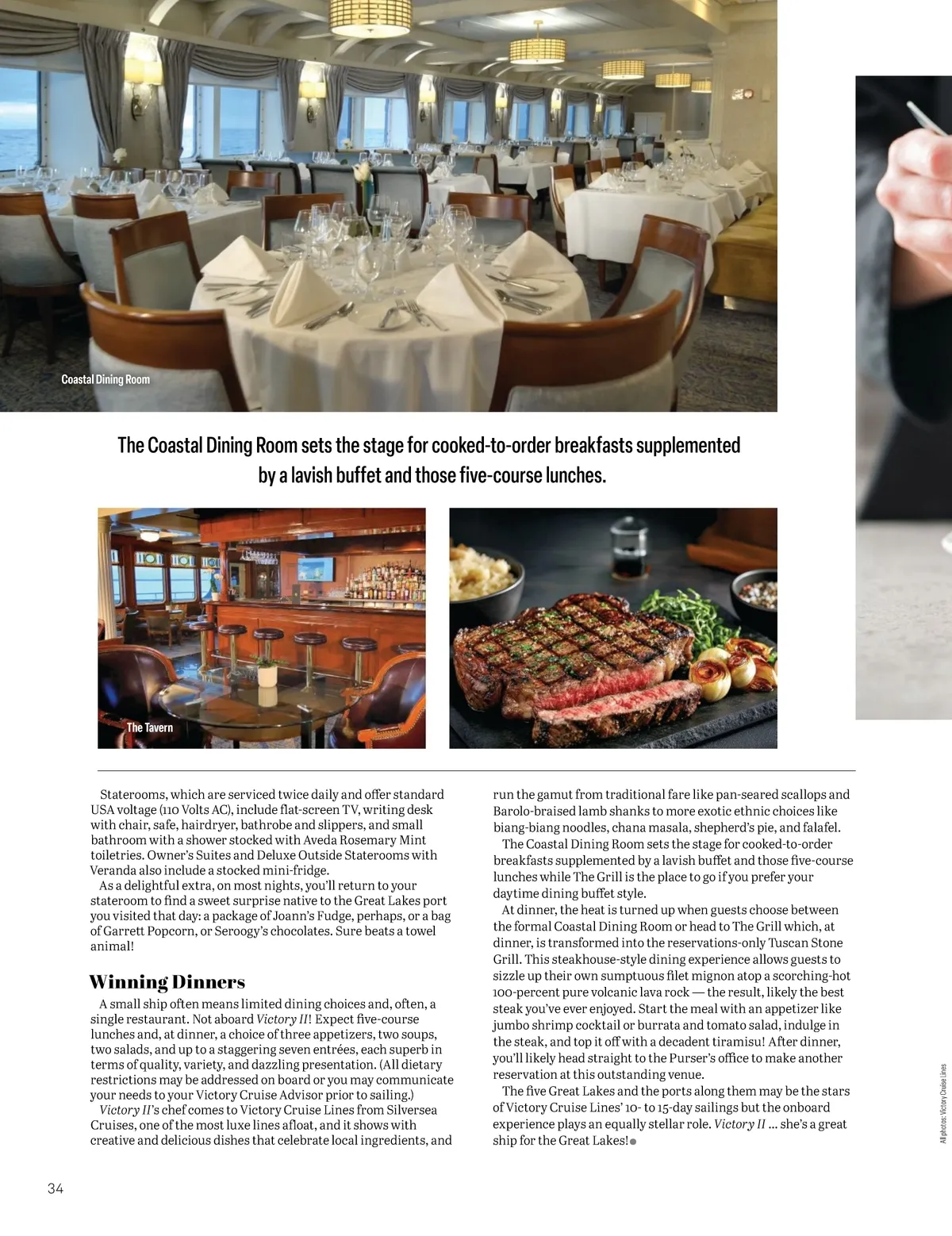 Coastal Dining Room

The Coastal Dining Room sets the stage for cooked-to-order breakfasts supplemented by a lavish buffet and those five-course lunches.

The Tavern

Staterooms, which are serviced twice daily and offer standard USA voltage (110 Volts AC), include flat-screen TV, writing desk with chair, safe, hairdryer, bathrobe and slippers, and small bathroom with a shower stocked with Aveda Rosemary Mint toiletries. Owner's Suites and Deluxe Outside Staterooms with Veranda also include a stocked mini-fridge.

As a delightful extra, on most nights, you'll return to your stateroom to find a sweet surprise native to the Great Lakes port you visited that day: a package of Joann's Fudge, perhaps, or a bag of Garrett Popcorn, or Seroogy's chocolates. Sure beats a towel animal!

Winning Dinners

A small ship often means limited dining choices and, often, a single restaurant. Not aboard Victory II! Expect five-course lunches and, at dinner, a choice of three appetizers, two soups, two salads, and up to a staggering seven entrées, each superb in terms of quality, variety, and dazzling presentation. (All dietary restrictions may be addressed on board or you may communicate your needs to your Victory Cruise Advisor prior to sailing.)

Victory II's chef comes to Victory Cruise Lines from Silversea Cruises, one of the most luxe lines afloat, and it shows with creative and delicious dishes that celebrate local ingredients, and run the gamut from traditional fare like pan-seared scallops and Barolo-braised lamb shanks to more exotic ethnic choices like biang-biang noodles, chana masala, shepherd's pie, and falafel.

The Coastal Dining Room sets the stage for cooked-to-order breakfasts supplemented by a lavish buffet and those five-course lunches while The Grill is the place to go if you prefer your daytime dining buffet style.

At dinner, the heat is turned up when guests choose between the formal Coastal Dining Room or head to The Grill which, at dinner, is transformed into the reservations-only Tuscan Stone Grill. This steakhouse-style dining experience allows guests to sizzle up their own sumptuous filet mignon atop a scorching-hot 100-percent pure volcanic lava rock — the result, likely the best steak you've ever enjoyed. Start the meal with an appetizer like jumbo shrimp cocktail or burrata and tomato salad, indulge in the steak, and top it off with a decadent tiramisu! After dinner, you'll likely head straight to the Purser's office to make another reservation at this outstanding venue.

The five Great Lakes and the ports along them may be the stars of Victory Cruise Lines' 10- to 15-day sailings but the onboard experience plays an equally stellar role. Victory II ... she's a great ship for the Great Lakes!

All photos: Victory Cruise Lines

34